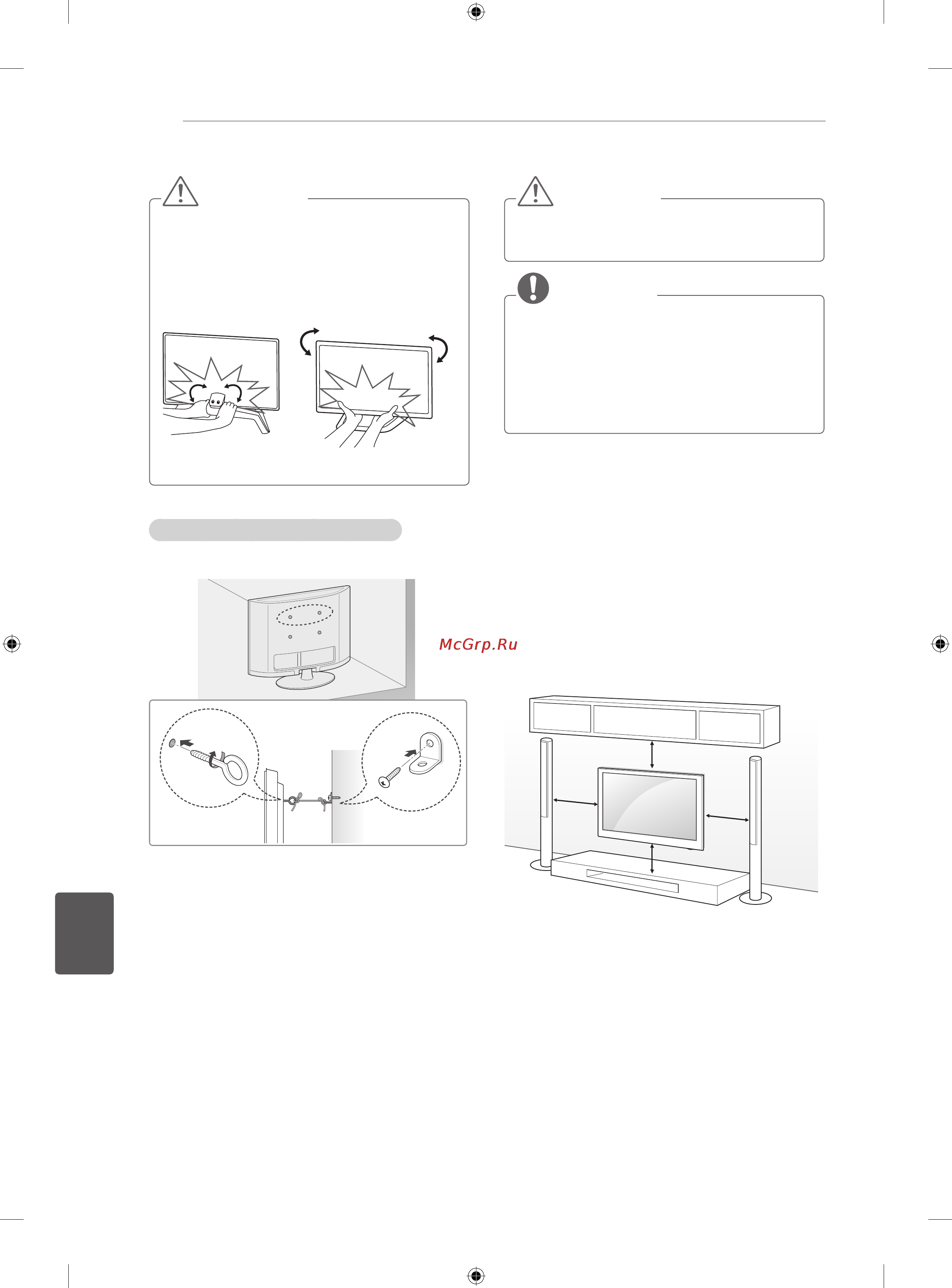 McGrp.Ru